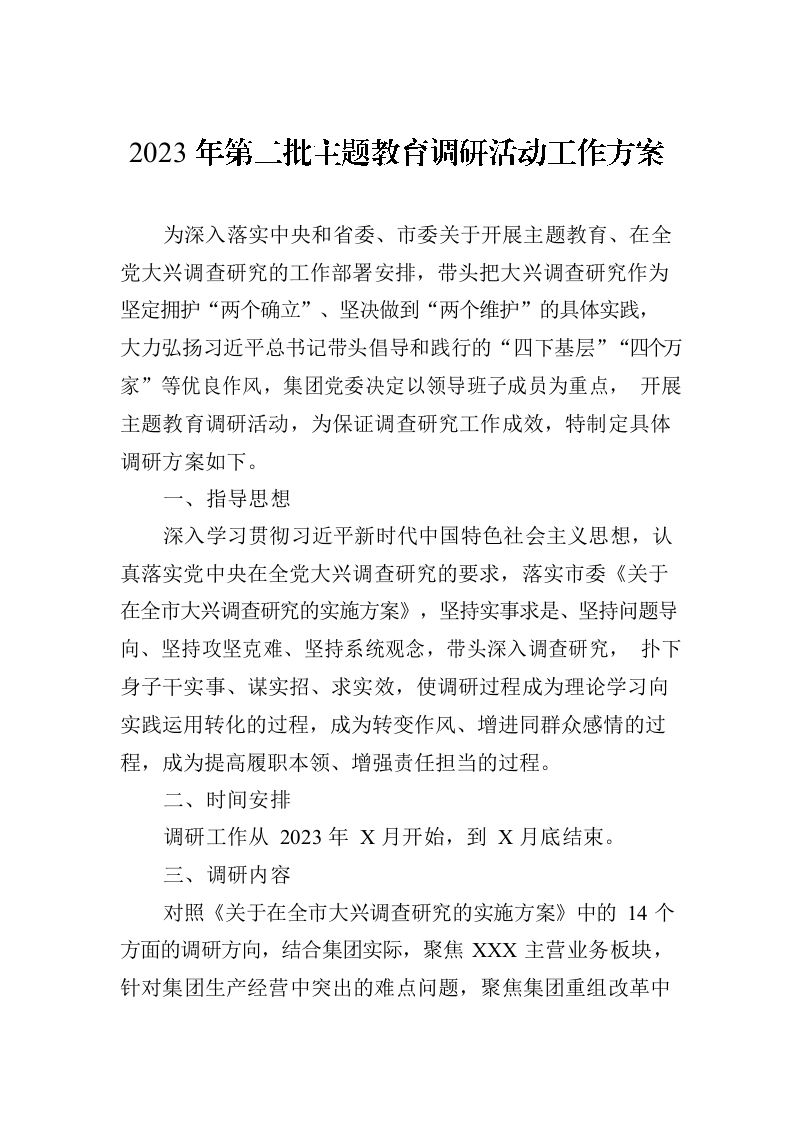 2023 年第二批主题教育调研活动工作方案

为深入落实中央和省委、市委关于开展主题教育、在全党大兴调查研究的工作部署安排，带头把大兴调查研究作为坚定拥护“两个确立”、坚决做到“两个维护”的具体实践，大力弘扬习近平总书记带头倡导和践行的“四下基层”“四个万家”等优良作风，集团党委决定以领导班子成员为重点， 开展主题教育调研活动，为保证调查研究工作成效，特制定具体调研方案如下。

一、指导思想

深入学习贯彻习近平新时代中国特色社会主义思想，认真落实党中央在全党大兴调查研究的要求，落实市委《关于在全市大兴调查研究的实施方案》，坚持实事求是、坚持问题导向、坚持攻坚克难、坚持系统观念，带头深入调查研究， 扑下身子干实事、谋实招、求实效，使调研过程成为理论学习向实践运用转化的过程，成为转变作风、增进同群众感情的过程，成为提高履职本领、增强责任担当的过程。

二、时间安排

调研工作从 2023 年 X 月开始，到 X 月底结束。

三、调研内容

对照《关于在全市大兴调查研究的实施方案》中的 14 个方面的调研方向，结合集团实际，聚焦 XXX 主营业务板块，针对集团生产经营中突出的难点问题，聚焦集团重组改革中